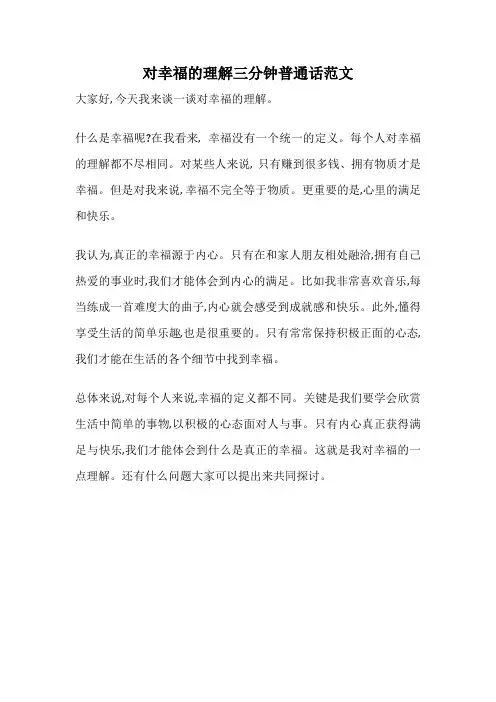 对幸福的理解三分钟普通话范文

大家好,今天我来谈一谈对幸福的理解。

什么是幸福呢?在我看来, 幸福没有一个统一的定义。每个人对幸福的理解都不尽相同。对某些人来说, 只有赚到很多钱、拥有物质才是幸福。但是对我来说,幸福不完全等于物质。更重要的是,心里的满足和快乐。

我认为,真正的幸福源于内心。只有在和家人朋友相处融洽,拥有自己热爱的事业时,我们才能体会到内心的满足。比如我非常喜欢音乐,每当练成一首难度大的曲子,内心就会感受到成就感和快乐。此外,懂得享受生活的简单乐趣,也是很重要的。只有常常保持积极正面的心态,我们才能在生活的各个细节中找到幸福。

总体来说,对每个人来说,幸福的定义都不同。关键是我们要学会欣赏生活中简单的事物,以积极的心态面对人与事。只有内心真正获得满足与快乐,我们才能体会到什么是真正的幸福。这就是我对幸福的一点理解。还有什么问题大家可以提出来共同探讨。